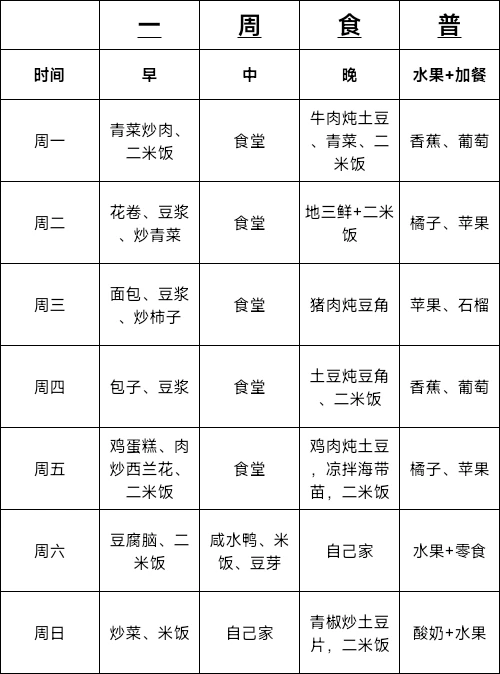 |  | 一 | 周 | 食 | 普 |
|---|---|---|---|---|
| 时间 | 早 | 中 | 晚 | 水果+加餐 |
| 周一 | 青菜炒肉、二米饭 | 食堂 | 牛肉炖土豆、青菜、二米饭 | 香蕉、葡萄 |
| 周二 | 花卷、豆浆、炒青菜 | 食堂 | 地三鲜+二米饭 | 橘子、苹果 |
| 周三 | 面包、豆浆、炒柿子 | 食堂 | 猪肉炖豆角 | 苹果、石榴 |
| 周四 | 包子、豆浆 | 食堂 | 土豆炖豆角、二米饭 | 香蕉、葡萄 |
| 周五 | 鸡蛋糕、肉炒西兰花、二米饭 | 食堂 | 鸡肉炖土豆，凉拌海带苗，二米饭 | 橘子、苹果 |
| 周六 | 豆腐脑、二米饭 | 咸水鸭、米饭、豆芽 | 自己家 | 水果+零食 |
| 周日 | 炒菜、米饭 | 自己家 | 青椒炒土豆片，二米饭 | 酸奶+水果 |